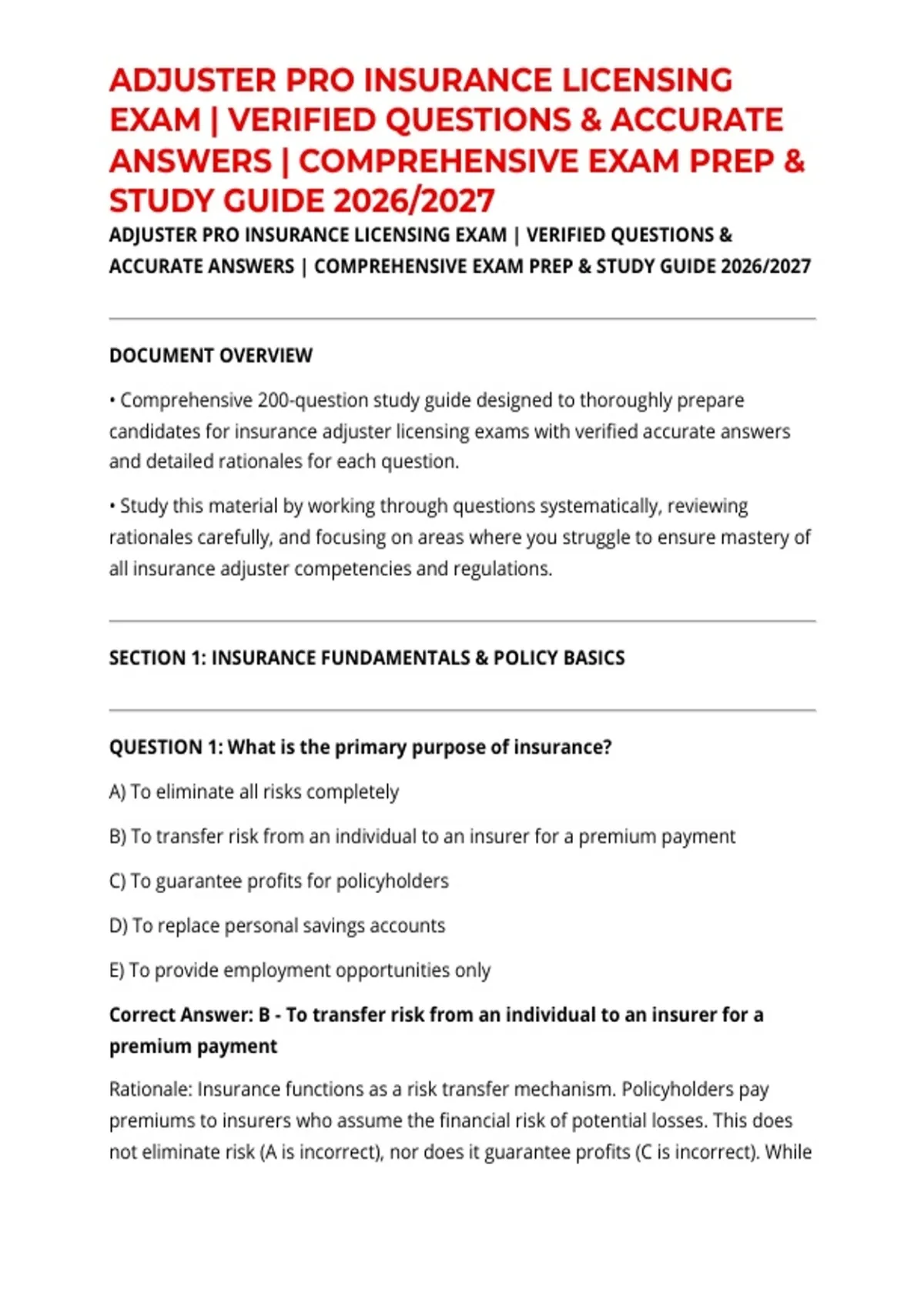 ADJUSTER PRO INSURANCE LICENSING EXAM | VERIFIED QUESTIONS & ACCURATE ANSWERS | COMPREHENSIVE EXAM PREP & STUDY GUIDE 2026/2027

ADJUSTER PRO INSURANCE LICENSING EXAM | VERIFIED QUESTIONS & ACCURATE ANSWERS | COMPREHENSIVE EXAM PREP & STUDY GUIDE 2026/2027

DOCUMENT OVERVIEW

• Comprehensive 200-question study guide designed to thoroughly prepare candidates for insurance adjuster licensing exams with verified accurate answers and detailed rationales for each question.

• Study this material by working through questions systematically, reviewing rationales carefully, and focusing on areas where you struggle to ensure mastery of all insurance adjuster competencies and regulations.

SECTION 1: INSURANCE FUNDAMENTALS & POLICY BASICS

QUESTION 1: What is the primary purpose of insurance?

A) To eliminate all risks completely

B) To transfer risk from an individual to an insurer for a premium payment

C) To guarantee profits for policyholders

D) To replace personal savings accounts

E) To provide employment opportunities only

Correct Answer: B - To transfer risk from an individual to an insurer for a premium payment

Rationale: Insurance functions as a risk transfer mechanism. Policyholders pay premiums to insurers who assume the financial risk of potential losses. This does not eliminate risk (A is incorrect), nor does it guarantee profits (C is incorrect). While